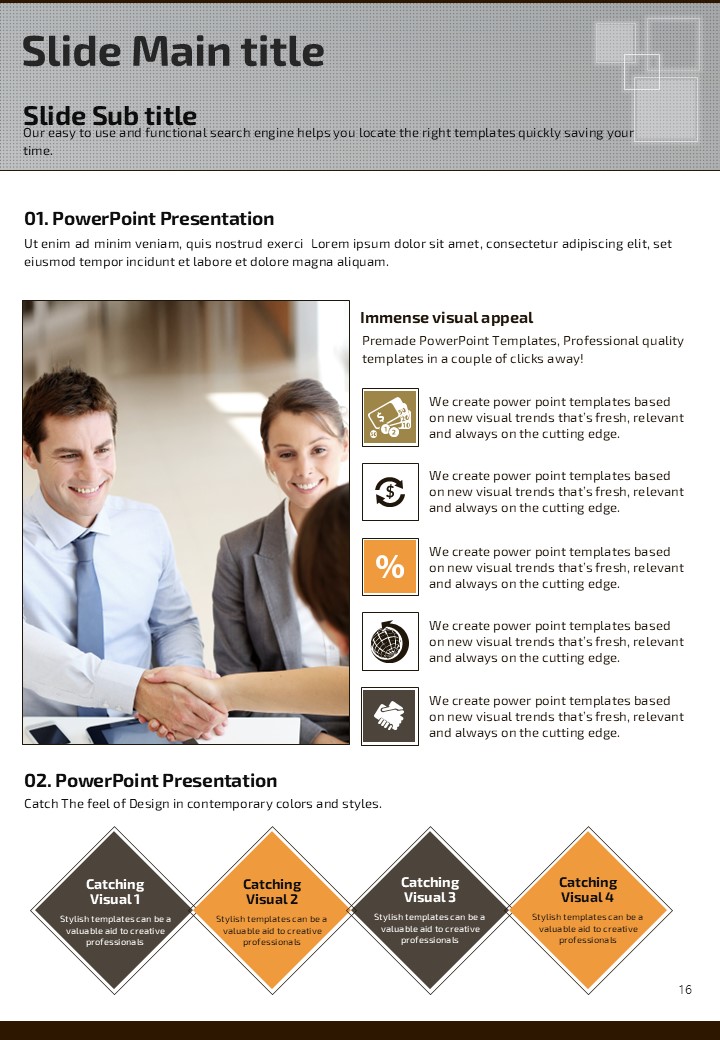 Slide Main title

Slide Sub title

Our easy to use and functional search engine helps you locate the right templates quickly saving your time.

01. PowerPoint Presentation

Ut enim ad minim veniam, quis nostrud exerci Lorem ipsum dolor sit amet, consectetur adipiscing elit, set eiusmod tempor incidunt et labore et dolore magna aliquam.

Immense visual appeal

Premade PowerPoint Templates, Professional quality templates in a couple of clicks away!

We create power point templates based on new visual trends that's fresh, relevant and always on the cutting edge.

We create power point templates based on new visual trends that's fresh, relevant and always on the cutting edge.

%

We create power point templates based on new visual trends that's fresh, relevant and always on the cutting edge.

We create power point templates based on new visual trends that's fresh, relevant and always on the cutting edge.

We create power point templates based on new visual trends that's fresh, relevant and always on the cutting edge.

02. PowerPoint Presentation

Catch The feel of Design in contemporary colors and styles.

Catching Visual 1

Stylish templates can be a valuable aid to creative professionals

Catching Visual 2

Stylish templates can be a valuable aid to creative professionals

Catching Visual 3

Stylish templates can be a valuable aid to creative professionals

Catching Visual 4

Stylish templates can be a valuable aid to creative professionals

16